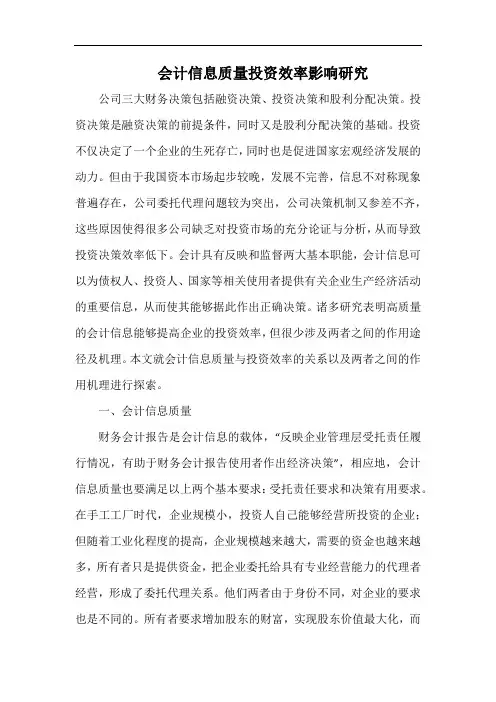 会计信息质量投资效率影响研究

公司三大财务决策包括融资决策、投资决策和股利分配决策。投资决策是融资决策的前提条件，同时又是股利分配决策的基础。投资不仅决定了一个企业的生死存亡，同时也是促进国家宏观经济发展的动力。但由于我国资本市场起步较晚，发展不完善，信息不对称现象普遍存在，公司委托代理问题较为突出，公司决策机制又参差不齐，这些原因使得很多公司缺乏对投资市场的充分论证与分析，从而导致投资决策效率低下。会计具有反映和监督两大基本职能，会计信息可以为债权人、投资人、国家等相关使用者提供有关企业生产经济活动的重要信息，从而使其能够据此作出正确决策。诸多研究表明高质量的会计信息能够提高企业的投资效率，但很少涉及两者之间的作用途径及机理。本文就会计信息质量与投资效率的关系以及两者之间的作用机理进行探索。

一、会计信息质量

财务会计报告是会计信息的载体，“反映企业管理层受托责任履行情况，有助于财务会计报告使用者作出经济决策”，相应地，会计信息质量也要满足以上两个基本要求：受托责任要求和决策有用要求。在手工工厂时代，企业规模小，投资人自己能够经营所投资的企业；但随着工业化程度的提高，企业规模越来越大，需要的资金也越来越多，所有者只是提供资金，把企业委托给具有专业经营能力的代理者经营，形成了委托代理关系。他们两者由于身份不同，对企业的要求也是不同的。所有者要求增加股东的财富，实现股东价值最大化，而